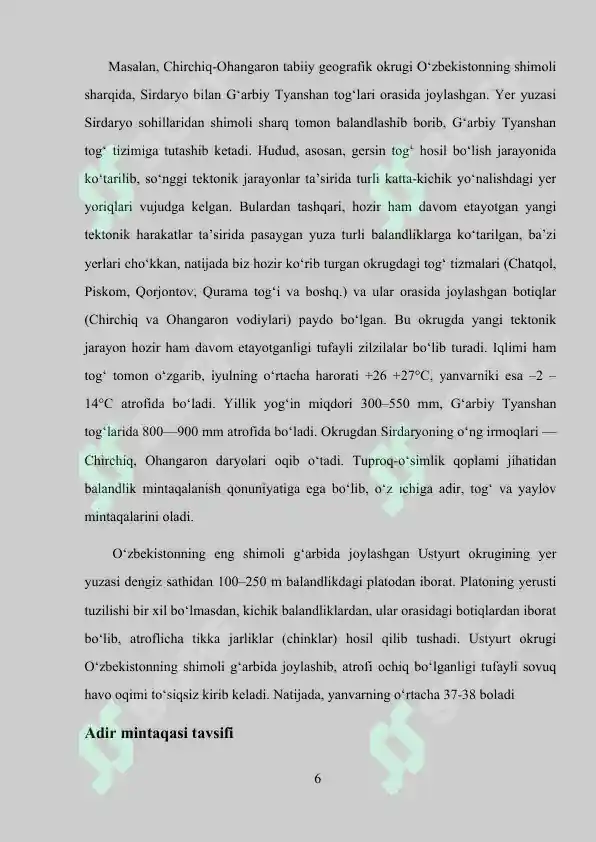 Masalan, Chirchiq-Ohangaron tabiiy geografik okrugi O‘zbekistonning shimoli sharqida, Sirdaryo bilan G‘arbiy Tyanshan tog‘lari orasida joylashgan. Yer yuzasi Sirdaryo sohillaridan shimoli sharq tomon balandlashib borib, G‘arbiy Tyanshan tog‘ tizimiga tutashib ketadi. Hudud, asosan, gersin tog‘ hosil bo‘lish jarayonida ko‘tarilib, so‘nggi tektonik jarayonlar ta’sirida turli katta-kichik yo‘nalishdagi yer yoriqlari vujudga kelgan. Bulardan tashqari, hozir ham davom etayotgan yangi tektonik harakatlar ta’sirida pasaygan yuza turli balandliklarga ko‘tarilgan, ba’zi yerlari cho‘kkan, natijada biz hozir ko‘rib turgan okrugdagi tog‘ tizmalari (Chatqol, Piskom, Qorjontov, Qurama tog‘i va boshq.) va ular orasida joylashgan botiqlar (Chirchiq va Ohangaron vodiylari) paydo bo‘lgan. Bu okrugda yangi tektonik jarayon hozir ham davom etayotganligi tufayli zilzilalar bo‘lib turadi. Iqlimi ham tog‘ tomon o‘zgarib, iyulning o‘rtacha harorati +26 +27°C, yanvarniki esa –2 – 14°C atrofida bo‘ladi. Yillik yog‘in miqdori 300–550 mm, G‘arbiy Tyanshan tog‘larida 800—900 mm atrofida bo‘ladi. Okrugdan Sirdaryoning o‘ng irmoqlari — Chirchiq, Ohangaron daryolari oqib o‘tadi. Tuproq-o‘simlik qoplami jihatidan balandlik mintaqalanish qonuniyatiga ega bo‘lib, o‘z ichiga adir, tog‘ va yaylov mintaqalarini oladi.

O‘zbekistonning eng shimoli g‘arbida joylashgan Ustyurt okrugining yer yuzasi dengiz sathidan 100–250 m balandlikdagi platodan iborat. Platoning yerusti tuzilishi bir xil bo‘lmasdan, kichik balandliklardan, ular orasidagi botiqlardan iborat bo‘lib, atroflicha tikka jarliklar (chinklar) hosil qilib tushadi. Ustyurt okrugi O‘zbekistonning shimoli g‘arbida joylashib, atrofi ochiq bo‘lganligi tufayli sovuq havo oqimi to‘siqsiz kirib keladi. Natijada, yanvarning o‘rtacha 37-38 boladi

Adir mintaqasi tavsifi

6